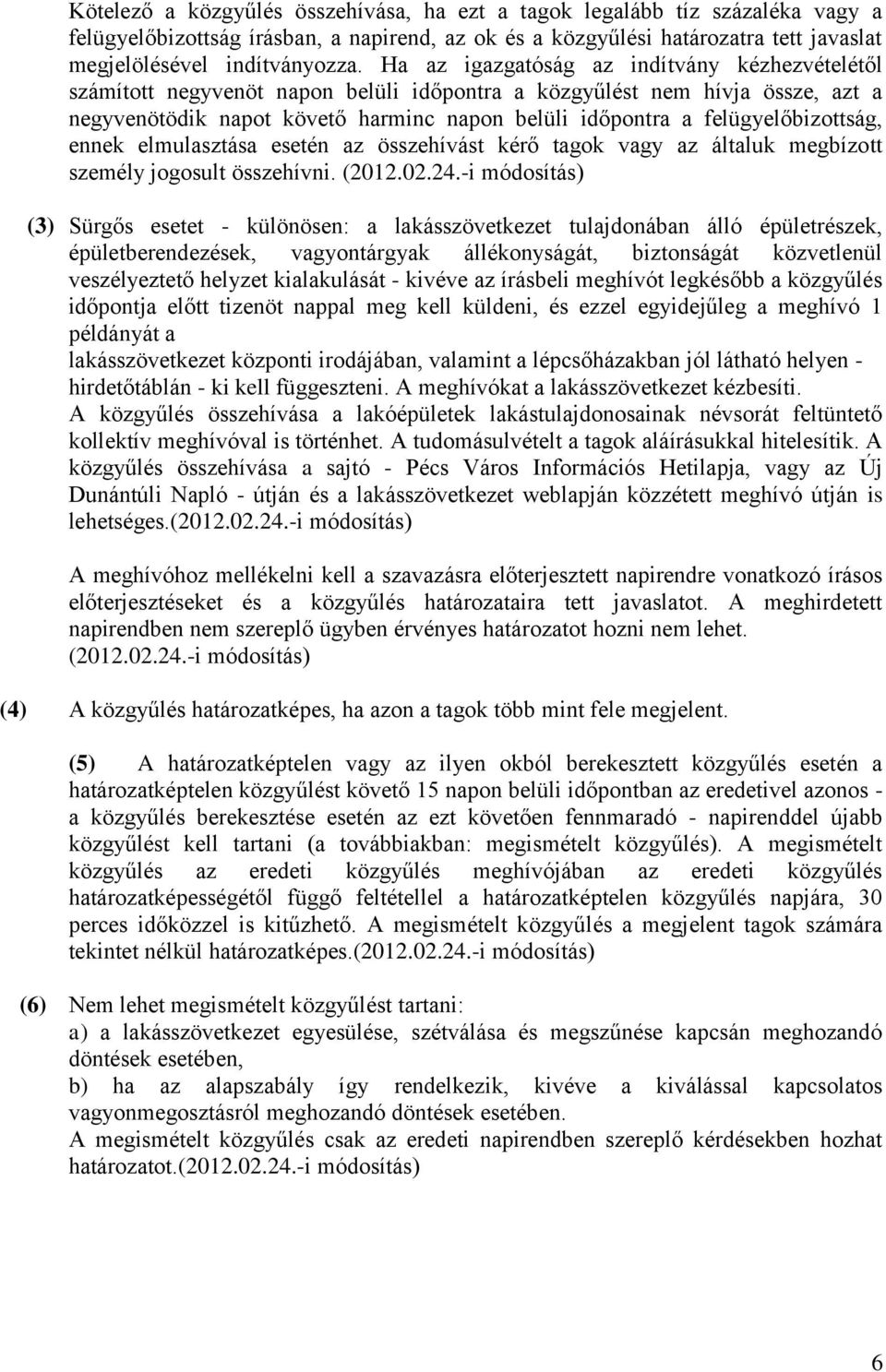 Kötelező a közgyűlés összehívása, ha ezt a tagok legalább tíz százaléka vagy a felügyelőbizottság írásban, a napirend, az ok és a közgyűlési határozatra tett javaslat megjelölésével indítványozza. Ha az igazgatóság az indítvány kézhezvételétől számított negyvenöt napon belüli időpontra a közgyűlést nem hívja össze, azt a negyvenötödik napot követő harminc napon belüli időpontra a felügyelőbizottság, ennek elmulasztása esetén az összehívást kérő tagok vagy az általuk megbízott személy jogosult összehívni. (2012.02.24.-i módosítás)

(3) Sürgős esetet - különösen: a lakásszövetkezet tulajdonában álló épületrészek, épületberendezések, vagyontárgyak állékonyságát, biztonságát közvetlenül veszélyeztető helyzet kialakulását - kivéve az írásbeli meghívót legkésőbb a közgyűlés időpontja előtt tizenöt nappal meg kell küldeni, és ezzel egyidejűleg a meghívó 1 példányát a
lakásszövetkezet központi irodájában, valamint a lépcsőházakban jól látható helyen - hirdetőtáblán - ki kell függeszteni. A meghívókat a lakásszövetkezet kézbesíti.
A közgyűlés összehívása a lakóépületek lakástulajdonosainak névsorát feltüntető kollektív meghívóval is történhet. A tudomásulvételt a tagok aláírásukkal hitelesítik. A közgyűlés összehívása a sajtó - Pécs Város Információs Hetilapja, vagy az Új Dunántúli Napló - útján és a lakásszövetkezet weblapján közzétett meghívó útján is lehetséges.(2012.02.24.-i módosítás)

A meghívóhoz mellékelni kell a szavazásra előterjesztett napirendre vonatkozó írásos előterjesztéseket és a közgyűlés határozataira tett javaslatot. A meghirdetett napirendben nem szereplő ügyben érvényes határozatot hozni nem lehet. (2012.02.24.-i módosítás)

(4) A közgyűlés határozatképes, ha azon a tagok több mint fele megjelent.

(5) A határozatképtelen vagy az ilyen okból berekesztett közgyűlés esetén a határozatképtelen közgyűlést követő 15 napon belüli időpontban az eredetivel azonos - a közgyűlés berekesztése esetén az ezt követően fennmaradó - napirenddel újabb közgyűlést kell tartani (a továbbiakban: megismételt közgyűlés). A megismételt közgyűlés az eredeti közgyűlés meghívójában az eredeti közgyűlés határozatképességétől függő feltétellel a határozatképtelen közgyűlés napjára, 30 perces időközzel is kitűzhető. A megismételt közgyűlés a megjelent tagok számára tekintet nélkül határozatképes.(2012.02.24.-i módosítás)

(6) Nem lehet megismételt közgyűlést tartani:
a) a lakásszövetkezet egyesülése, szétválása és megszűnése kapcsán meghozandó döntések esetében,
b) ha az alapszabály így rendelkezik, kivéve a kiválással kapcsolatos vagyonmegosztásról meghozandó döntések esetében.
A megismételt közgyűlés csak az eredeti napirendben szereplő kérdésekben hozhat határozatot.(2012.02.24.-i módosítás)

6